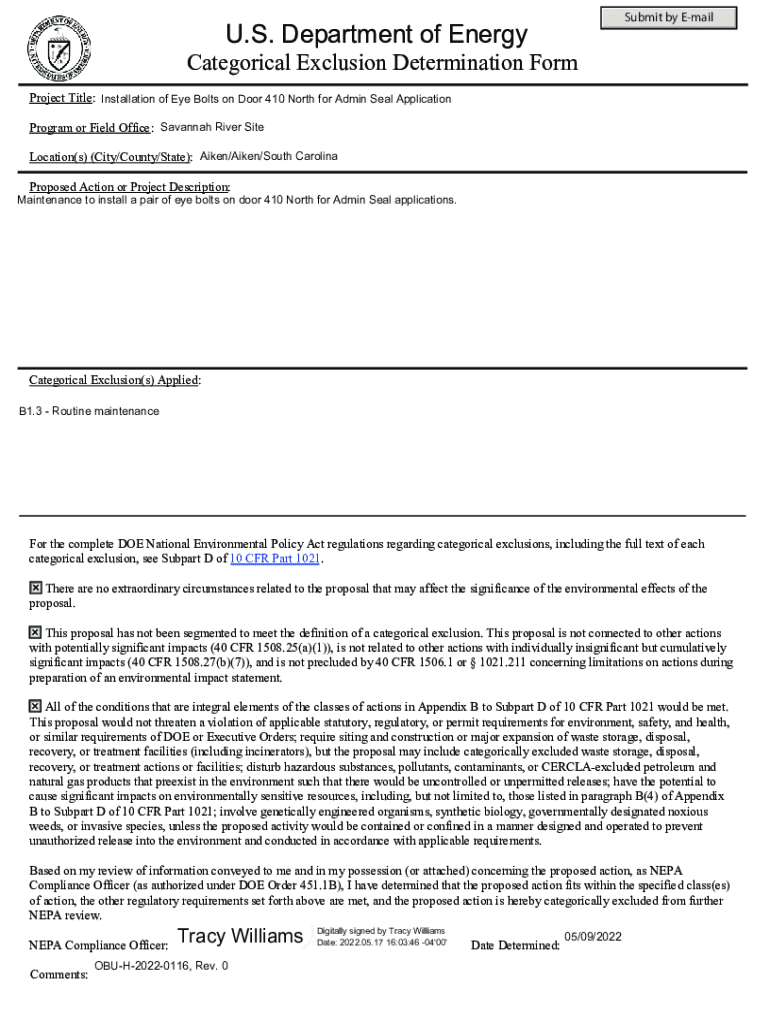 Submit by E-mail

U.S. Department of Energy

Categorical Exclusion Determination Form

Project Title: Installation of Eye Bolts on Door 410 North for Admin Seal Application

Program or Field Office: Savannah River Site

Location(s) (City/County/State): Aiken/Aiken/South Carolina

Proposed Action or Project Description:
Maintenance to install a pair of eye bolts on door 410 North for Admin Seal applications.

Categorical Exclusion(s) Applied:

B1.3 - Routine maintenance

For the complete DOE National Environmental Policy Act regulations regarding categorical exclusions, including the full text of each categorical exclusion, see Subpart D of 10 CFR Part 1021.

☒ There are no extraordinary circumstances related to the proposal that may affect the significance of the environmental effects of the proposal.

☒ This proposal has not been segmented to meet the definition of a categorical exclusion. This proposal is not connected to other actions with potentially significant impacts (40 CFR 1508.25(a)(1)), is not related to other actions with individually insignificant but cumulatively significant impacts (40 CFR 1508.27(b)(7)), and is not precluded by 40 CFR 1506.1 or § 1021.211 concerning limitations on actions during preparation of an environmental impact statement.

☒ All of the conditions that are integral elements of the classes of actions in Appendix B to Subpart D of 10 CFR Part 1021 would be met. This proposal would not threaten a violation of applicable statutory, regulatory, or permit requirements for environment, safety, and health, or similar requirements of DOE or Executive Orders; require siting and construction or major expansion of waste storage, disposal, recovery, or treatment facilities (including incinerators), but the proposal may include categorically excluded waste storage, disposal, recovery, or treatment actions or facilities; disturb hazardous substances, pollutants, contaminants, or CERCLA-excluded petroleum and natural gas products that preexist in the environment such that there would be uncontrolled or unpermitted releases; have the potential to cause significant impacts on environmentally sensitive resources, including, but not limited to, those listed in paragraph B(4) of Appendix B to Subpart D of 10 CFR Part 1021; involve genetically engineered organisms, synthetic biology, governmentally designated noxious weeds, or invasive species, unless the proposed activity would be contained or confined in a manner designed and operated to prevent unauthorized release into the environment and conducted in accordance with applicable requirements.

Based on my review of information conveyed to me and in my possession (or attached) concerning the proposed action, as NEPA Compliance Officer (as authorized under DOE Order 451.1B), I have determined that the proposed action fits within the specified class(es) of action, the other regulatory requirements set forth above are met, and the proposed action is hereby categorically excluded from further NEPA review.

NEPA Compliance Officer: Tracy Williams Digitally signed by Tracy Williams Date: 2022.05.17 16:03:46 -04'00' Date Determined: 05/09/2022

Comments: OBU-H-2022-0116, Rev. 0